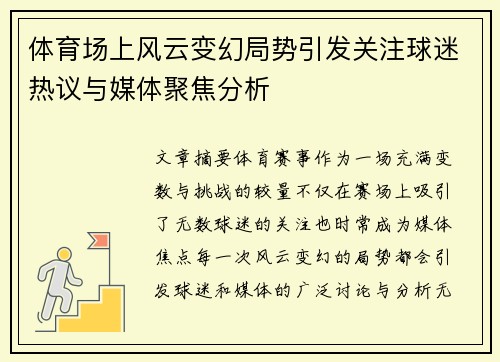 体育场上风云变幻局势引发关注球迷热议与媒体聚焦分析

文章摘要体育赛事作为一场充满变数与挑战的较量不仅在赛场上吸引了无数球迷的关注也时常成为媒体焦点每一次风云变幻的局势都会引发球迷和媒体的广泛讨论与分析无